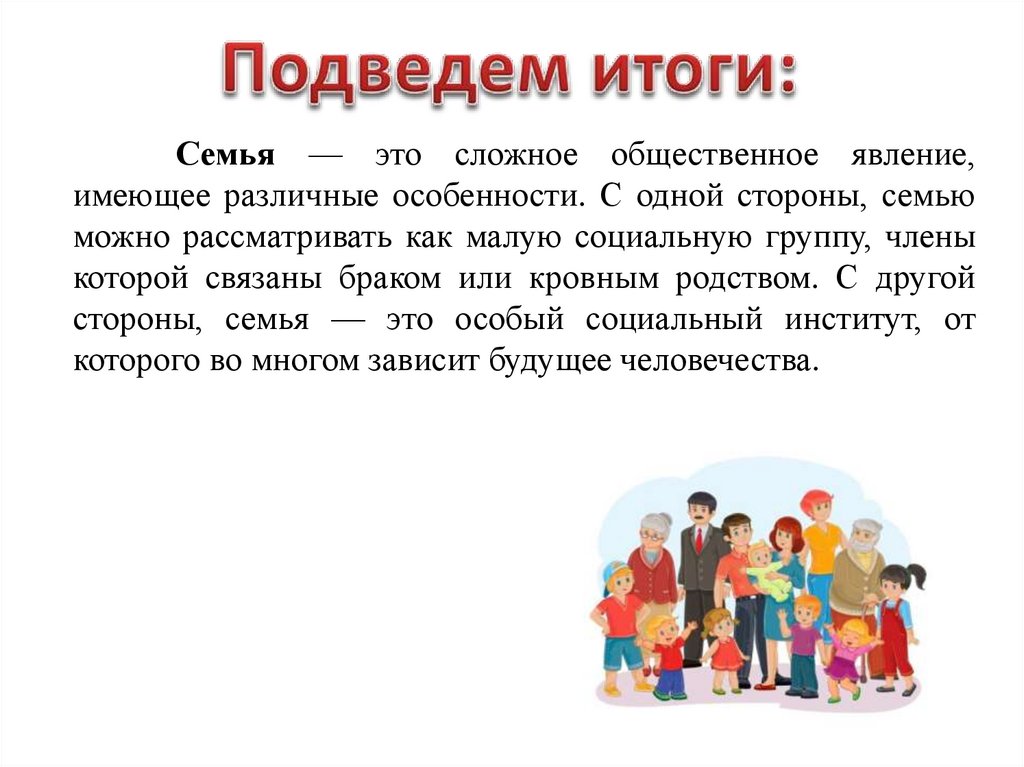 Подведем итоги:

Семья — это сложное общественное явление, имеющее различные особенности. С одной стороны, семью можно рассматривать как малую социальную группу, члены которой связаны браком или кровным родством. С другой стороны, семья — это особый социальный институт, от которого во многом зависит будущее человечества.